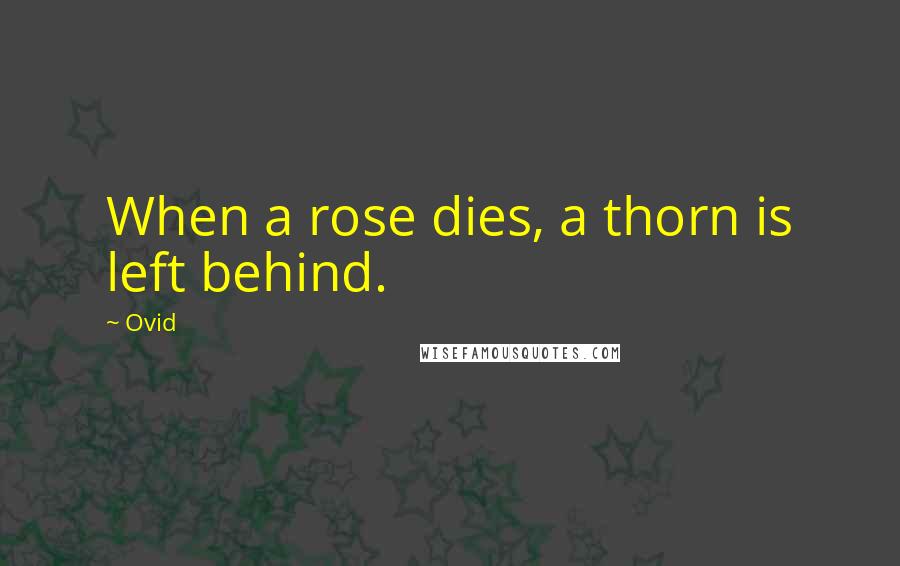 When a rose dies, a thorn is left behind.

~ Ovid

WISEFAMOUSQUOTES.COM